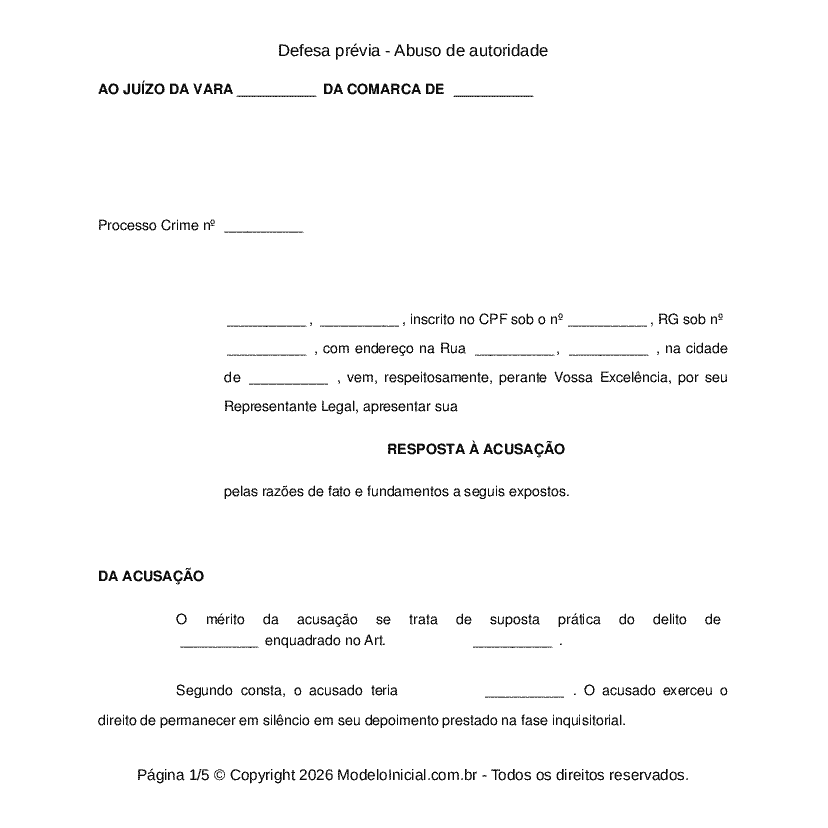 Defesa prévia - Abuso de autoridade

AO JUÍZO DA VARA __________ DA COMARCA DE __________

Processo Crime nº __________

__________ , __________ , inscrito no CPF sob o nº __________ , RG sob nº __________ , com endereço na Rua __________ , __________ , na cidade de __________ , vem, respeitosamente, perante Vossa Excelência, por seu Representante Legal, apresentar sua

RESPOSTA À ACUSAÇÃO

pelas razões de fato e fundamentos a seguis expostos.

DA ACUSAÇÃO

O mérito da acusação se trata de suposta prática do delito de __________ enquadrado no Art. __________ .

Segundo consta, o acusado teria __________ . O acusado exerceu o direito de permanecer em silêncio em seu depoimento prestado na fase inquisitorial.

Página 1/5 © Copyright 2026 ModeloInicial.com.br - Todos os direitos reservados.